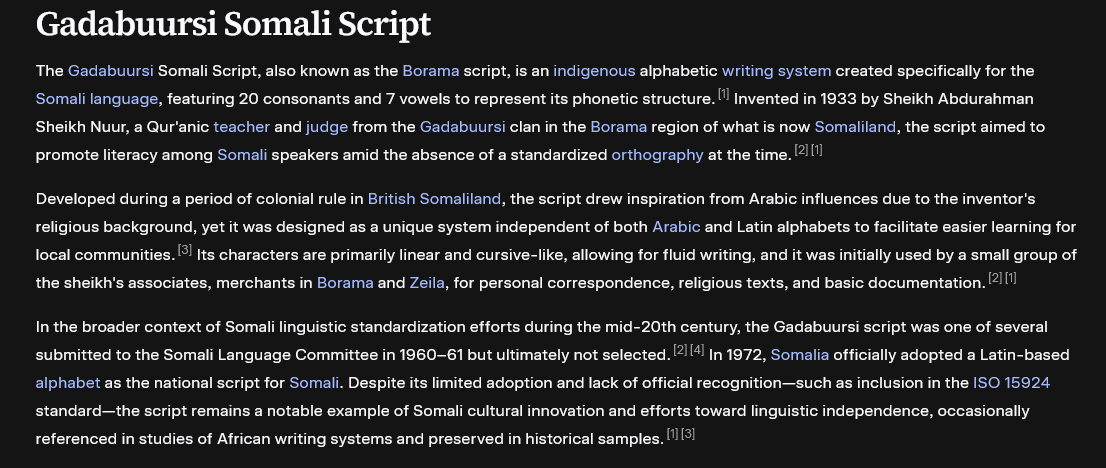 Gadabuursi Somali Script

The Gadabuursi Somali Script, also known as the Borama script, is an indigenous alphabetic writing system created specifically for the Somali language, featuring 20 consonants and 7 vowels to represent its phonetic structure. [1] Invented in 1933 by Sheikh Abdurahman Sheikh Nuur, a Qur'anic teacher and judge from the Gadabuursi clan in the Borama region of what is now Somaliland, the script aimed to promote literacy among Somali speakers amid the absence of a standardized orthography at the time. [2] [1]

Developed during a period of colonial rule in British Somaliland, the script drew inspiration from Arabic influences due to the inventor's religious background, yet it was designed as a unique system independent of both Arabic and Latin alphabets to facilitate easier learning for local communities. [3] Its characters are primarily linear and cursive-like, allowing for fluid writing, and it was initially used by a small group of the sheikh's associates, merchants in Borama and Zeila, for personal correspondence, religious texts, and basic documentation. [2] [1]

In the broader context of Somali linguistic standardization efforts during the mid-20th century, the Gadabuursi script was one of several submitted to the Somali Language Committee in 1960–61 but ultimately not selected. [2] [4] In 1972, Somalia officially adopted a Latin-based alphabet as the national script for Somali. Despite its limited adoption and lack of official recognition—such as inclusion in the ISO 15924 standard—the script remains a notable example of Somali cultural innovation and efforts toward linguistic independence, occasionally referenced in studies of African writing systems and preserved in historical samples. [1] [3]